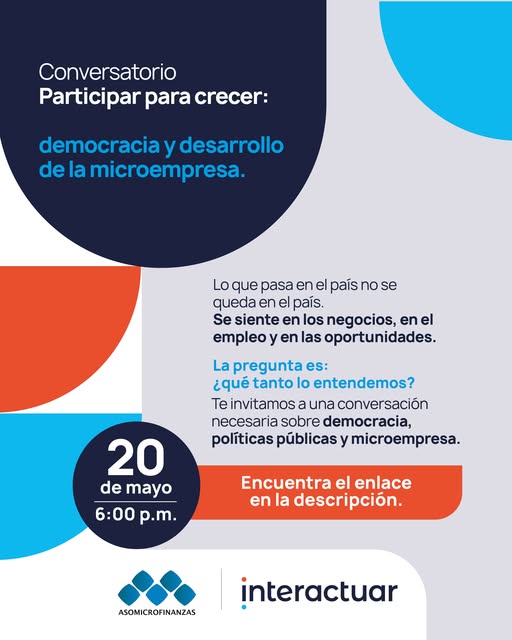 Conversatorio
Participar para crecer:

democracia y desarrollo de la microempresa.

Lo que pasa en el país no se queda en el país.
Se siente en los negocios, en el empleo y en las oportunidades.

La pregunta es:
¿qué tanto lo entendemos?

Te invitamos a una conversación necesaria sobre democracia, políticas públicas y microempresa.

20
de mayo
6:00 p.m.

Encuentra el enlace en la descripción.

ASOMICROFINANZAS

interactuar